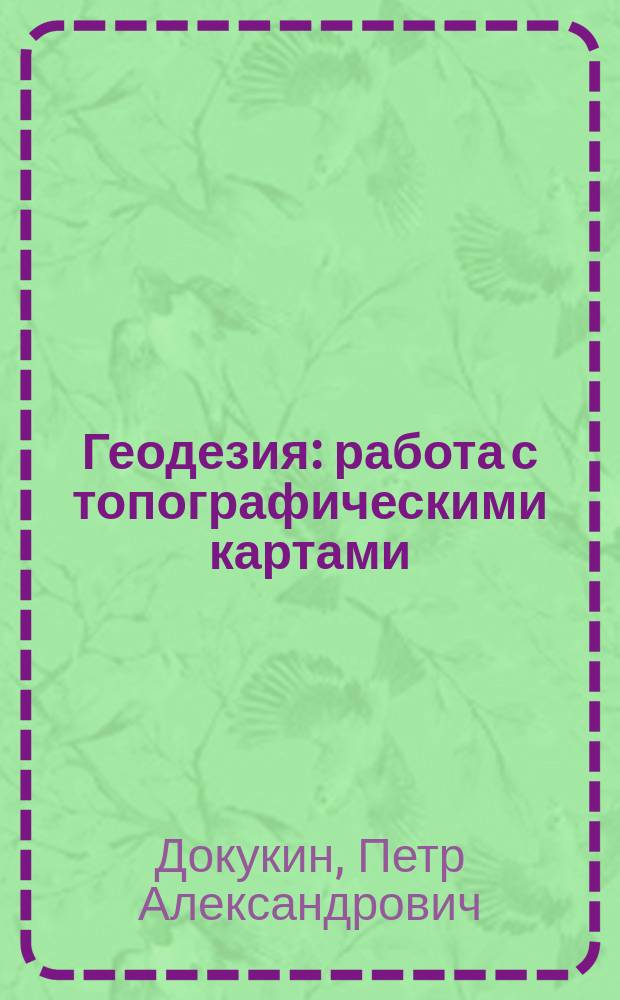 Геодезия: работа с топографическими картами

Докукин, Петр Александрович